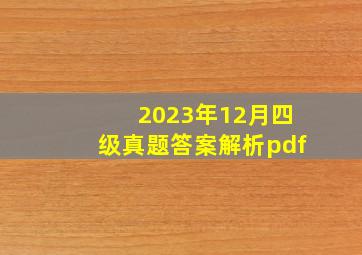 2023年12月四级真题答案解析pdf